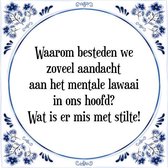 Waarom besteden we zoveel aandacht aan het mentale lawaai in ons hoofd? Wat is er mis met stilte!